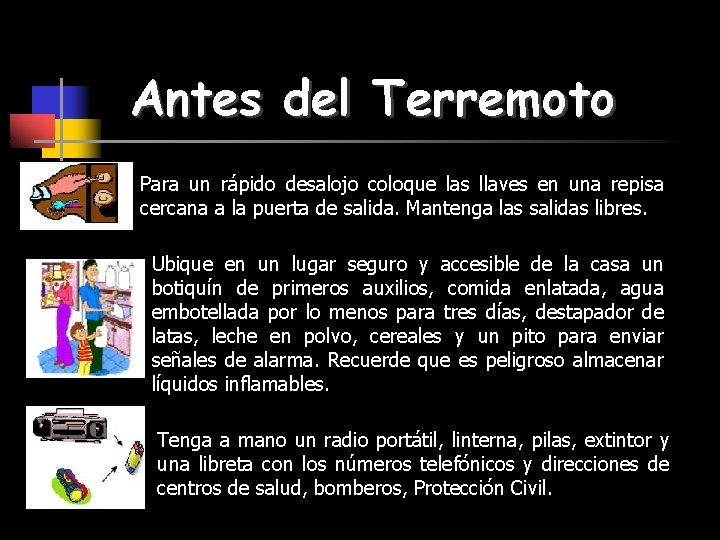 Antes del Terremoto

Para un rápido desalojo coloque las llaves en una repisa cercana a la puerta de salida. Mantenga las salidas libres.

Ubique en un lugar seguro y accesible de la casa un botiquín de primeros auxilios, comida enlatada, agua embotellada por lo menos para tres días, destapador de latas, leche en polvo, cereales y un pito para enviar señales de alarma. Recuerde que es peligroso almacenar líquidos inflamables.

Tenga a mano un radio portátil, linterna, pilas, extintor y una libreta con los números telefónicos y direcciones de centros de salud, bomberos, Protección Civil.